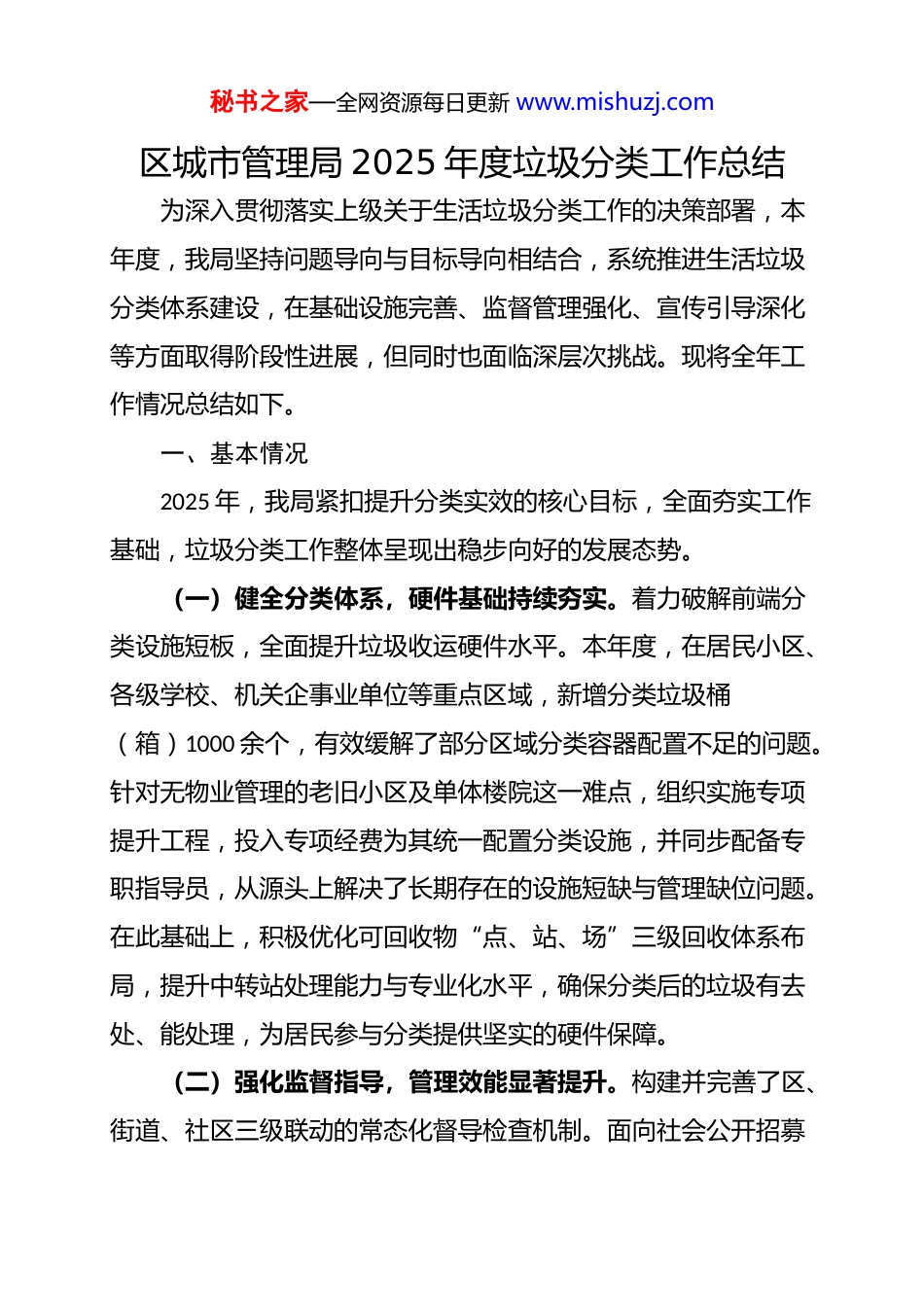 秘书之家—全网资源每日更新 www.mishuzj.com

区城市管理局 2025 年度垃圾分类工作总结

为深入贯彻落实上级关于生活垃圾分类工作的决策部署，本年度，我局坚持问题导向与目标导向相结合，系统推进生活垃圾分类体系建设，在基础设施完善、监督管理强化、宣传引导深化等方面取得阶段性进展，但同时也面临深层次挑战。现将全年工作情况总结如下。

一、基本情况

2025 年，我局紧扣提升分类实效的核心目标，全面夯实工作基础，垃圾分类工作整体呈现出稳步向好的发展态势。

（一）健全分类体系，硬件基础持续夯实。着力破解前端分类设施短板，全面提升垃圾收运硬件水平。本年度，在居民小区、各级学校、机关企事业单位等重点区域，新增分类垃圾桶（箱）1000 余个，有效缓解了部分区域分类容器配置不足的问题。针对无物业管理的老旧小区及单体楼院这一难点，组织实施专项提升工程，投入专项经费为其统一配置分类设施，并同步配备专职指导员，从源头上解决了长期存在的设施短缺与管理缺位问题。在此基础上，积极优化可回收物“点、站、场”三级回收体系布局，提升中转站处理能力与专业化水平，确保分类后的垃圾有去处、能处理，为居民参与分类提供坚实的硬件保障。

（二）强化监督指导，管理效能显著提升。构建并完善了区、街道、社区三级联动的常态化督导检查机制。面向社会公开招募